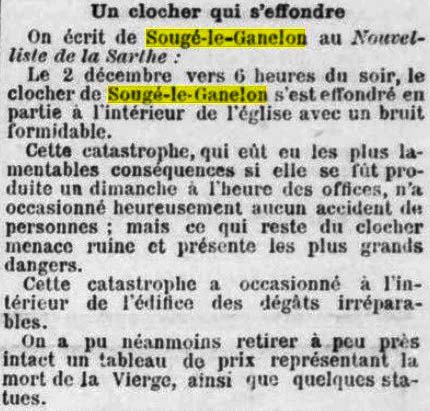 Un clocher qui s'effondre

On écrit de Sougé-le-Ganelon au Nouvelliste de la Sarthe :

Le 2 décembre vers 6 heures du soir, le clocher de Sougé-le-Ganelon s'est effondré en partie à l'intérieur de l'église avec un bruit formidable.

Cette catastrophe, qui eût eu les plus lamentables conséquences si elle se fût produite un dimanche à l'heure des offices, n'a occasionné heureusement aucun accident de personnes ; mais ce qui reste du clocher menace ruine et présente les plus grands dangers.

Cette catastrophe a occasionné à l'intérieur de l'édifice des dégâts irréparables.

On a pu néanmoins retirer à peu près intact un tableau de prix représentant la mort de la Vierge, ainsi que quelques statues.